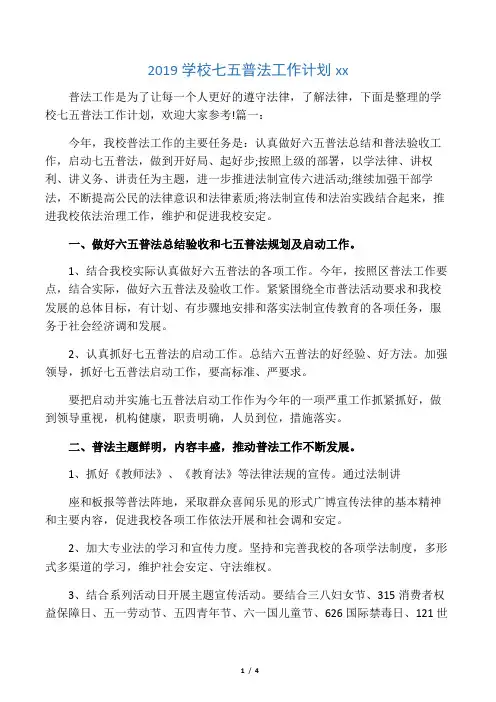 2019 学校七五普法工作计划 xx

普法工作是为了让每一个人更好的遵守法律，了解法律，下面是整理的学校七五普法工作计划，欢迎大家参考!篇一：

今年，我校普法工作的主要任务是：认真做好六五普法总结和普法验收工作，启动七五普法，做到开好局、起好步;按照上级的部署，以学法律、讲权利、讲义务、讲责任为主题，进一步推进法制宣传六进活动;继续加强干部学法，不断提高公民的法律意识和法律素质;将法制宣传和法治实践结合起来，推进我校依法治理工作，维护和促进我校安定。

一、做好六五普法总结验收和七五普法规划及启动工作。

1、结合我校实际认真做好六五普法的各项工作。今年，按照区普法工作要点，结合实际，做好六五普法及验收工作。紧紧围绕全市普法活动要求和我校发展的总体目标，有计划、有步骤地安排和落实法制宣传教育的各项任务，服务于社会经济调和发展。

2、认真抓好七五普法的启动工作。总结六五普法的好经验、好方法。加强领导，抓好七五普法启动工作，要高标准、严要求。

要把启动并实施七五普法启动工作作为今年的一项严重工作抓紧抓好，做到领导重视，机构健康，职责明确，人员到位，措施落实。

二、普法主题鲜明，内容丰盛，推动普法工作不断发展。

1、抓好《教师法》、《教育法》等法律法规的宣传。通过法制讲

座和板报等普法阵地，采取群众喜闻乐见的形式广博宣传法律的基本精神和主要内容，促进我校各项工作依法开展和社会调和安定。

2、加大专业法的学习和宣传力度。坚持和完善我校的各项学法制度，多形式多渠道的学习，维护社会安定、守法维权。

3、结合系列活动日开展主题宣传活动。要结合三八妇女节、315 消费者权益保障日、五一劳动节、五四青年节、六一国儿童节、626 国际禁毒日、121 世

1 / 4